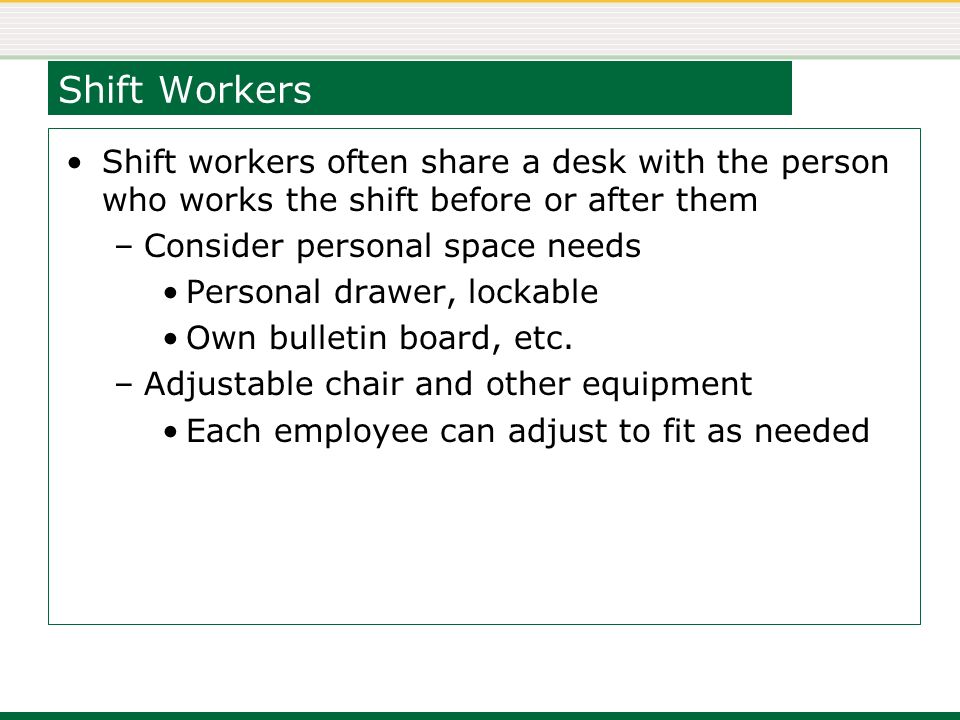 Shift Workers

• Shift workers often share a desk with the person who works the shift before or after them
  – Consider personal space needs
    • Personal drawer, lockable
    • Own bulletin board, etc.
  – Adjustable chair and other equipment
    • Each employee can adjust to fit as needed